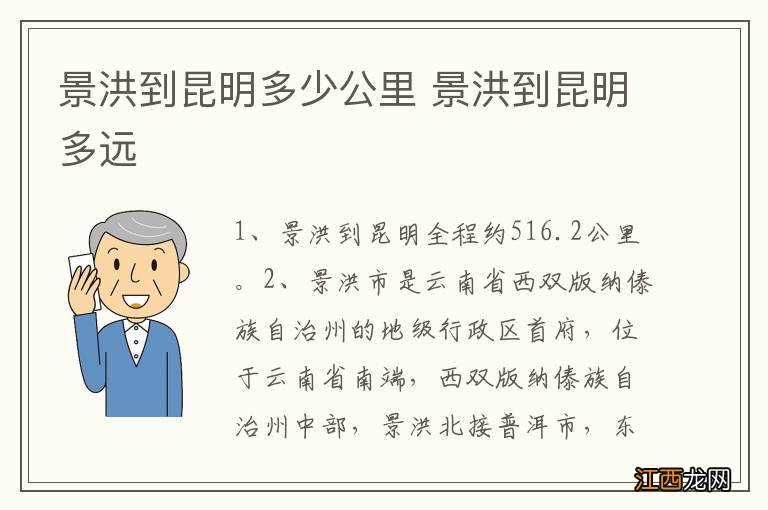 景洪到昆明多少公里 景洪到昆明多远

1、景洪到昆明全程约516.2公里。2、景洪市是云南省西双版纳傣族自治州的地级行政区首府，位于云南省南端，西双版纳傣族自治州中部，景洪北接普洱市，东

江西龙网